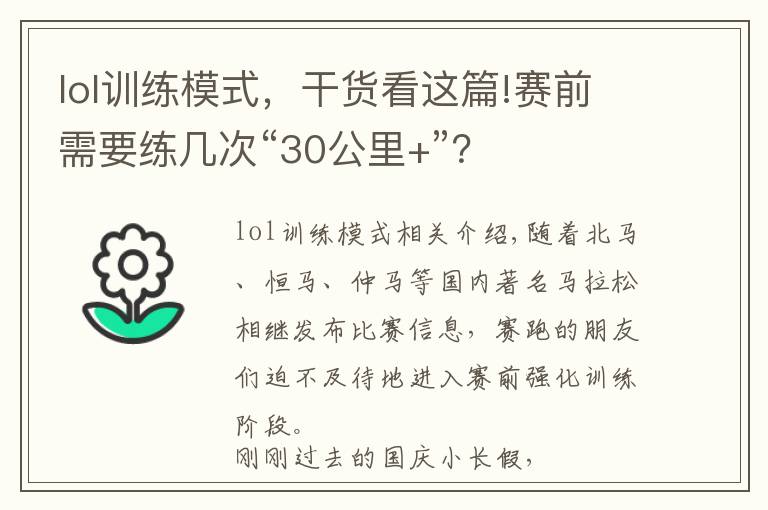 lol训练模式，干货看这篇!赛前需要练几次“30公里+”?

lol训练模式相关介绍,随着北马、恒马、仲马等国内著名马拉松相继发布比赛信息，赛跑的朋友们迫不及待地进入赛前强化训练阶段。
刚刚过去的国庆小长假，